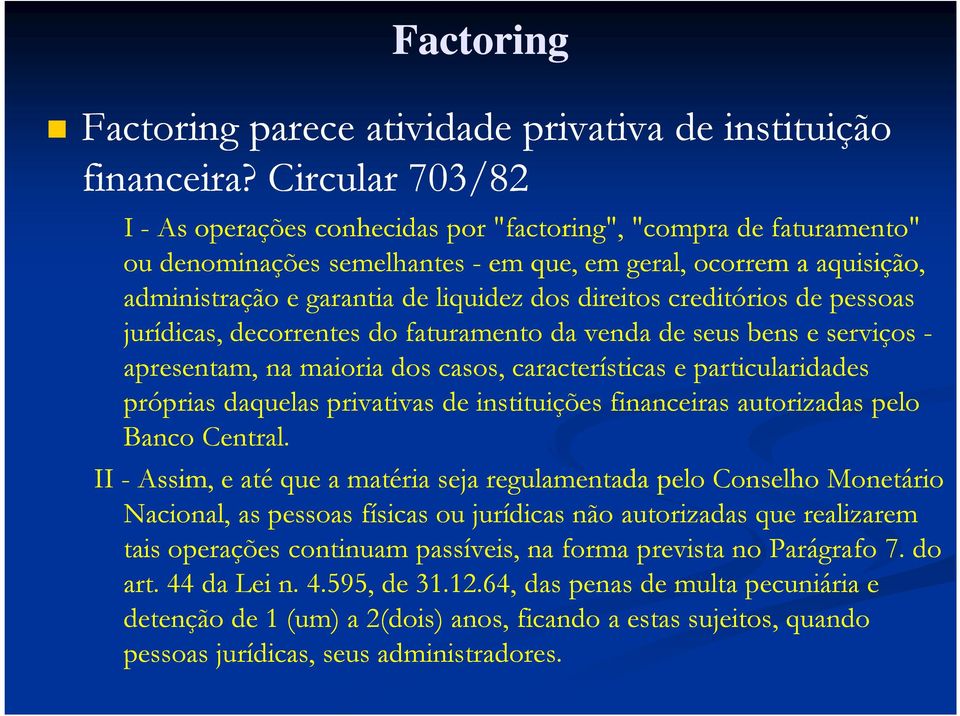 Factoring

Factoring parece atividade privativa de instituição financeira? Circular 703/82

I - As operações conhecidas por "factoring", "compra de faturamento" ou denominações semelhantes - em que, em geral, ocorrem a aquisição, administração e garantia de liquidez dos direitos creditórios de pessoas jurídicas, decorrentes do faturamento da venda de seus bens e serviços - apresentam, na maioria dos casos, características e particularidades próprias daquelas privativas de instituições financeiras autorizadas pelo Banco Central.

II - Assim, e até que a matéria seja regulamentada pelo Conselho Monetário Nacional, as pessoas físicas ou jurídicas não autorizadas que realizarem tais operações continuam passíveis, na forma prevista no Parágrafo 7. do art. 44 da Lei n. 4.595, de 31.12.64, das penas de multa pecuniária e detenção de 1 (um) a 2(dois) anos, ficando a estas sujeitos, quando pessoas jurídicas, seus administradores.